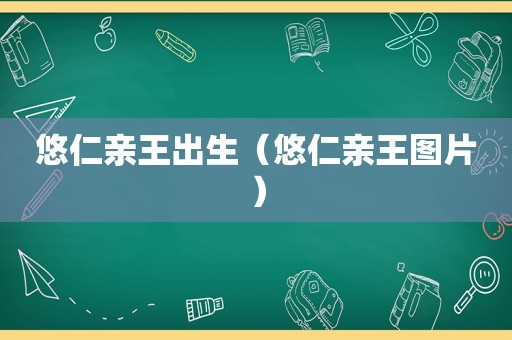 悠仁亲王出生（悠仁亲王图片）